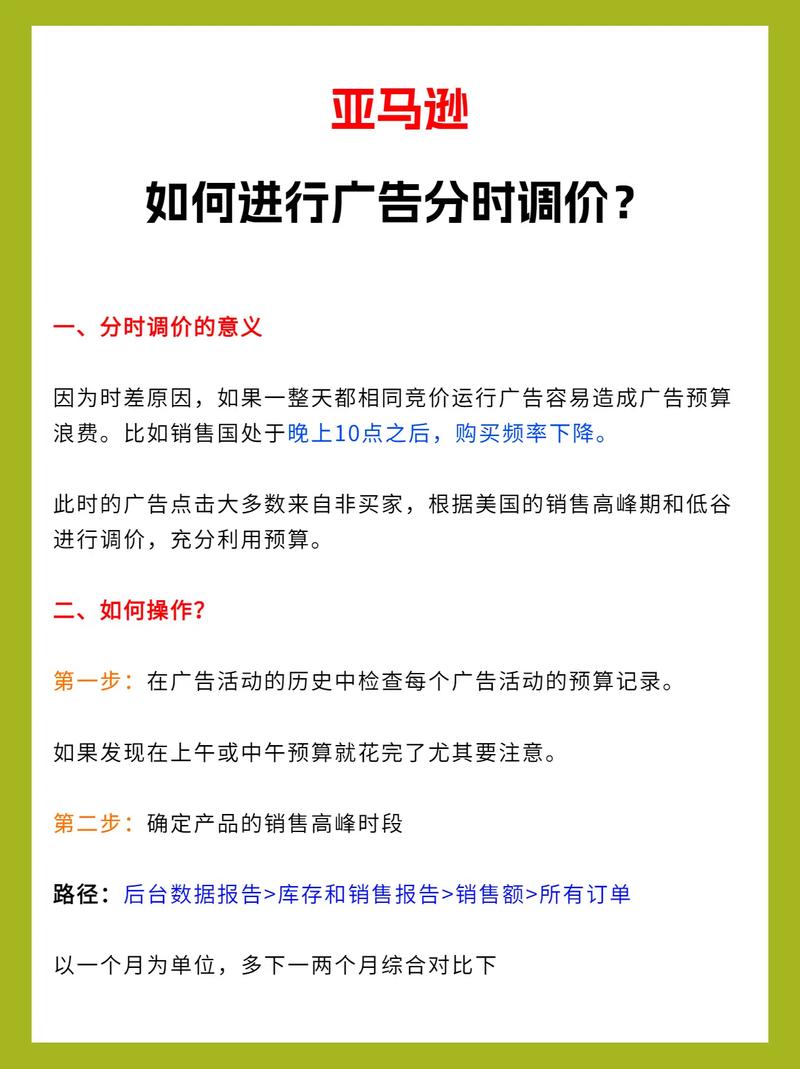 亚马逊

如何进行广告分时调价？

一、分时调价的意义

因为时差原因，如果一整天都相同竞价运行广告容易造成广告预算浪费。比如销售国处于晚上10点之后，购买频率下降。

此时的广告点击大多数来自非买家，根据美国的销售高峰期和低谷进行调价，充分利用预算。

二、如何操作？

第一步：在广告活动的历史中检查每个广告活动的预算记录。

如果发现在上午或中午预算就花完了尤其要注意。

第二步：确定产品的销售高峰时段

路径：后台数据报告>库存和销售报告>销售额>所有订单

以一个月为单位，多下一两个月综合对比下